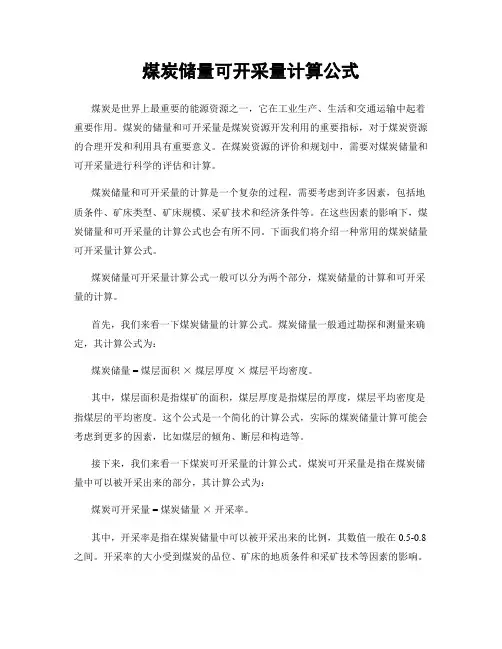 煤炭储量可开采量计算公式

煤炭是世界上最重要的能源资源之一，它在工业生产、生活和交通运输中起着重要作用。煤炭的储量和可开采量是煤炭资源开发利用的重要指标，对于煤炭资源的合理开发和利用具有重要意义。在煤炭资源的评价和规划中，需要对煤炭储量和可开采量进行科学的评估和计算。

煤炭储量和可开采量的计算是一个复杂的过程，需要考虑到许多因素，包括地质条件、矿床类型、矿床规模、采矿技术和经济条件等。在这些因素的影响下，煤炭储量和可开采量的计算公式也会有所不同。下面我们将介绍一种常用的煤炭储量可开采量计算公式。

煤炭储量可开采量计算公式一般可以分为两个部分，煤炭储量的计算和可开采量的计算。

首先，我们来看一下煤炭储量的计算公式。煤炭储量一般通过勘探和测量来确定，其计算公式为：

煤炭储量 = 煤层面积 × 煤层厚度 × 煤层平均密度。

其中，煤层面积是指煤矿的面积，煤层厚度是指煤层的厚度，煤层平均密度是指煤层的平均密度。这个公式是一个简化的计算公式，实际的煤炭储量计算可能会考虑到更多的因素，比如煤层的倾角、断层和构造等。

接下来，我们来看一下煤炭可开采量的计算公式。煤炭可开采量是指在煤炭储量中可以被开采出来的部分，其计算公式为：

煤炭可开采量 = 煤炭储量 × 开采率。

其中，开采率是指在煤炭储量中可以被开采出来的比例，其数值一般在 0.5-0.8 之间。开采率的大小受到煤炭的品位、矿床的地质条件和采矿技术等因素的影响。